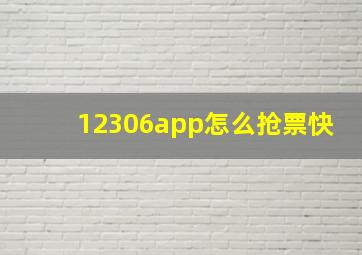 12306app怎么抢票快